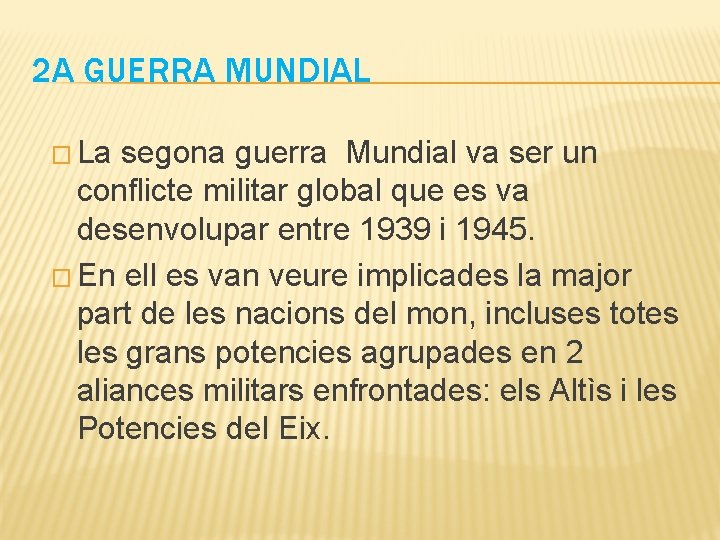 2A GUERRA MUNDIAL

La segona guerra  Mundial va ser un conflicte militar global que es va desenvolupar entre 1939 i 1945.

En ell es van veure implicades la major part de les nacions del mon, incluses totes les grans potencies agrupades en 2 aliances militars enfrontades: els Altìs i les Potencies del Eix.